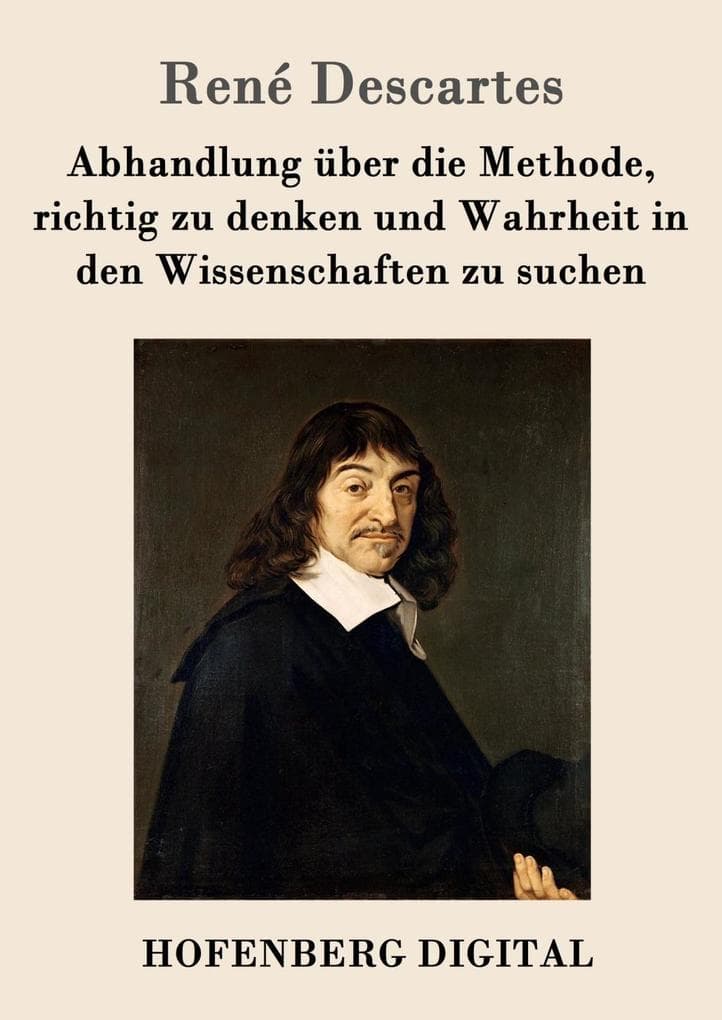 René Descartes

Abhandlung über die Methode, richtig zu denken und Wahrheit in den Wissenschaften zu suchen

HOFENBERG DIGITAL